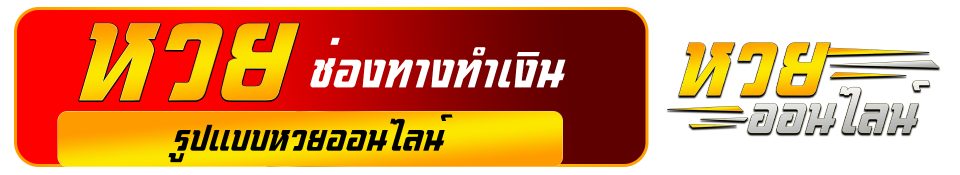 หวย ช่องทางทำเงิน
รูปแบบหวยออนไลน์

หวย
ออนไลน์